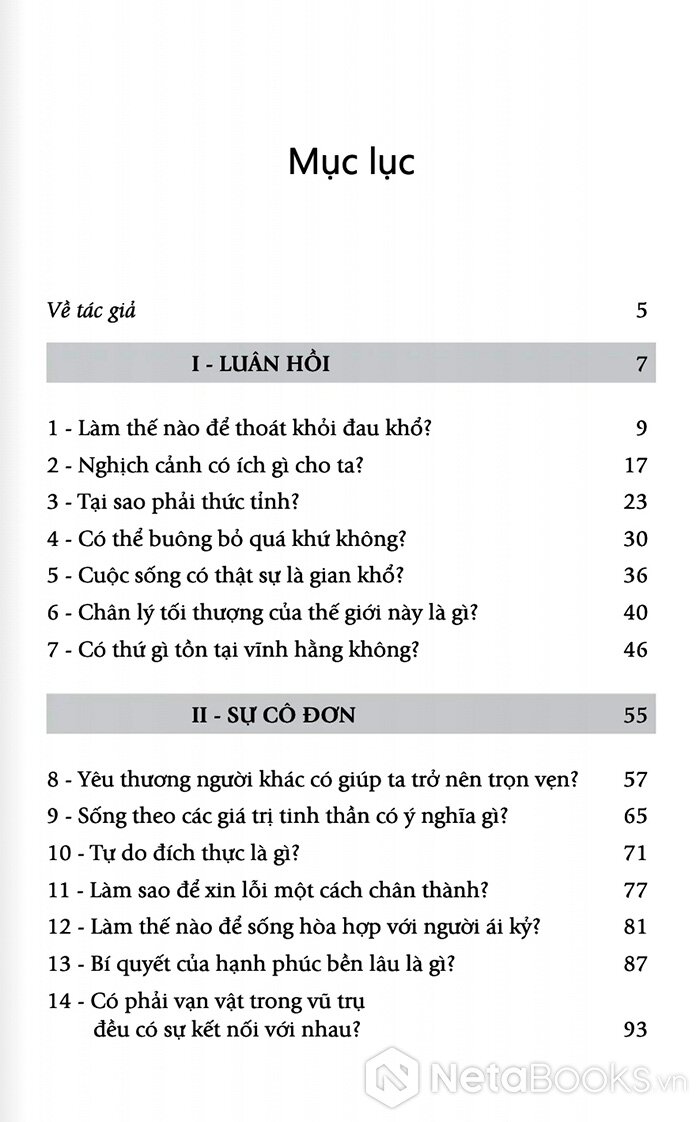 Mục lục

Về tác giả 5

I - LUÂN HỒI 7

1 - Làm thế nào để thoát khỏi đau khổ? 9
2 - Nghịch cảnh có ích gì cho ta? 17
3 - Tại sao phải thức tỉnh? 23
4 - Có thể buông bỏ quá khứ không? 30
5 - Cuộc sống có thật sự là gian khổ? 36
6 - Chân lý tối thượng của thế giới này là gì? 40
7 - Có thứ gì tồn tại vĩnh hằng không? 46

II - SỰ CÔ ĐƠN 55

8 - Yêu thương người khác có giúp ta trở nên trọn vẹn? 57
9 - Sống theo các giá trị tinh thần có ý nghĩa gì? 65
10 - Tự do đích thực là gì? 71
11 - Làm sao để xin lỗi một cách chân thành? 77
12 - Làm thế nào để sống hòa hợp với người ái kỷ? 81
13 - Bí quyết của hạnh phúc bền lâu là gì? 87
14 - Có phải vạn vật trong vũ trụ đều có sự kết nối với nhau? 93

NetaBooks.vn